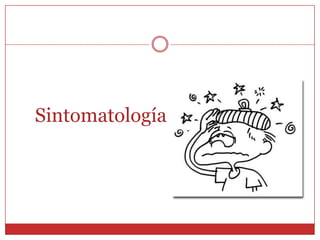 Sintomatología